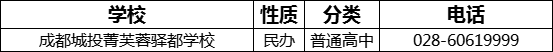 | 学校 | 性质 | 分类 | 电话 |
|---|---|---|---|
| 成都城投菁芙蓉驿都学校 | 民办 | 普通高中 | 028-60619999 |